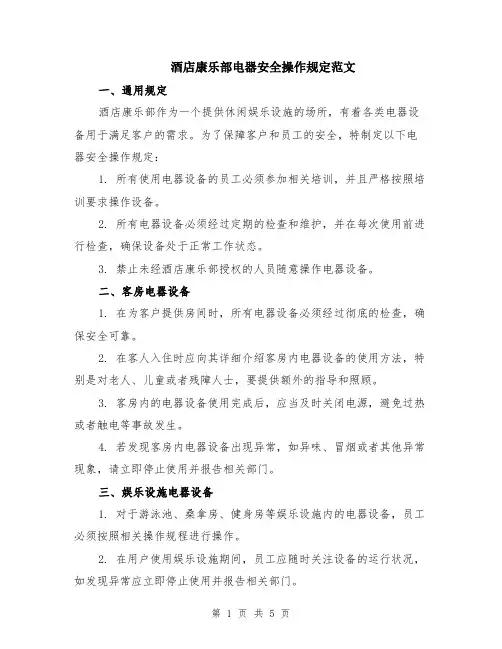 酒店康乐部电器安全操作规定范文

一、通用规定

酒店康乐部作为一个提供休闲娱乐设施的场所，有着各类电器设备用于满足客户的需求。为了保障客户和员工的安全，特制定以下电器安全操作规定：

1. 所有使用电器设备的员工必须参加相关培训，并且严格按照培训要求操作设备。

2. 所有电器设备必须经过定期的检查和维护，并在每次使用前进行检查，确保设备处于正常工作状态。

3. 禁止未经酒店康乐部授权的人员随意操作电器设备。

二、客房电器设备

1. 在为客户提供房间时，所有电器设备必须经过彻底的检查，确保安全可靠。

2. 在客人入住时应向其详细介绍客房内电器设备的使用方法，特别是对老人、儿童或者残障人士，要提供额外的指导和照顾。

3. 客房内的电器设备使用完成后，应当及时关闭电源，避免过热或者触电等事故发生。

4. 若发现客房内电器设备出现异常，如异味、冒烟或者其他异常现象，请立即停止使用并报告相关部门。

三、娱乐设施电器设备

1. 对于游泳池、桑拿房、健身房等娱乐设施内的电器设备，员工必须按照相关操作规程进行操作。

2. 在用户使用娱乐设施期间，员工应随时关注设备的运行状况，如发现异常应立即停止使用并报告相关部门。

第 1 页 共 5 页